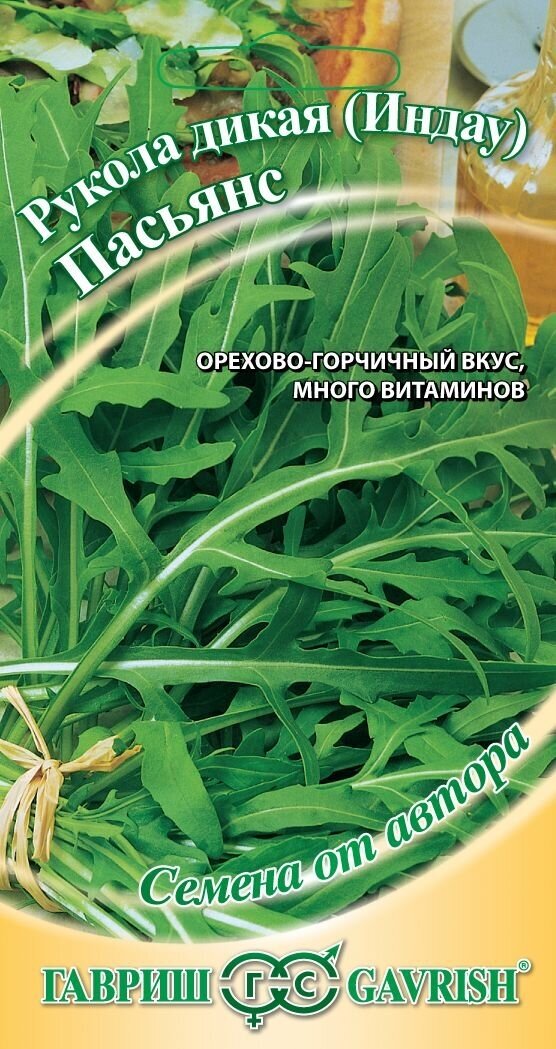 Рукола дикая (Индау)
Пасьянс

ОРЕХОВО-ГОРЧИЧНЫЙ ВКУС, МНОГО ВИТАМИНОВ

Семена от автора

ГАВРИШ ГС GAVRISH®